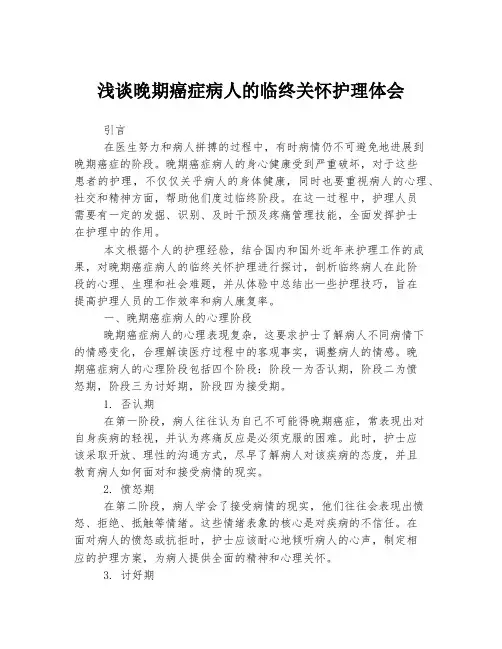 浅谈晚期癌症病人的临终关怀护理体会

引言

在医生努力和病人拼搏的过程中，有时病情仍不可避免地进展到晚期癌症的阶段。晚期癌症病人的身心健康受到严重破坏，对于这些患者的护理，不仅仅关乎病人的身体健康，同时也要重视病人的心理、社交和精神方面，帮助他们度过临终阶段。在这一过程中，护理人员需要有一定的发掘、识别、及时干预及疼痛管理技能，全面发挥护士在护理中的作用。

本文根据个人的护理经验，结合国内和国外近年来护理工作的成果，对晚期癌症病人的临终关怀护理进行探讨，剖析临终病人在此阶段的心理、生理和社会难题，并从体验中总结出一些护理技巧，旨在提高护理人员的工作效率和病人康复率。

一、晚期癌症病人的心理阶段

晚期癌症病人的心理表现复杂，这要求护士了解病人不同病情下的情感变化，合理解读医疗过程中的客观事实，调整病人的情感。晚期癌症病人的心理阶段包括四个阶段：阶段一为否认期，阶段二为愤怒期，阶段三为讨好期，阶段四为接受期。

1. 否认期

在第一阶段，病人往往认为自己不可能得晚期癌症，常表现出对自身疾病的轻视，并认为疼痛反应是必须克服的困难。此时，护士应该采取开放、理性的沟通方式，尽早了解病人对该疾病的态度，并且教育病人如何面对和接受病情的现实。

2. 愤怒期

在第二阶段，病人学会了接受病情的现实，他们往往会表现出愤怒、拒绝、抵触等情绪。这些情绪表象的核心是对疾病的不信任。在面对病人的愤怒或抗拒时，护士应该耐心地倾听病人的心声，制定相应的护理方案，为病人提供全面的精神和心理关怀。

3. 讨好期